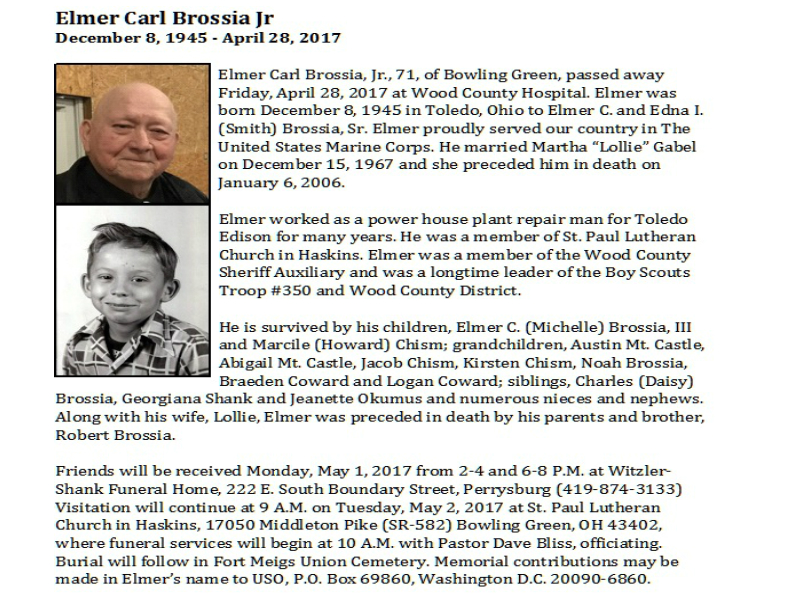 Elmer Carl Brossia Jr
December 8, 1945 - April 28, 2017

Elmer Carl Brossia, Jr., 71, of Bowling Green, passed away Friday, April 28, 2017 at Wood County Hospital. Elmer was born December 8, 1945 in Toledo, Ohio to Elmer C. and Edna I. (Smith) Brossia, Sr. Elmer proudly served our country in The United States Marine Corps. He married Martha "Lollie" Gabel on December 15, 1967 and she preceded him in death on January 6, 2006.

Elmer worked as a power house plant repair man for Toledo Edison for many years. He was a member of St. Paul Lutheran Church in Haskins. Elmer was a member of the Wood County Sheriff Auxiliary and was a longtime leader of the Boy Scouts Troop #350 and Wood County District.

He is survived by his children, Elmer C. (Michelle) Brossia, III and Marcile (Howard) Chism; grandchildren, Austin Mt. Castle, Abigail Mt. Castle, Jacob Chism, Kirsten Chism, Noah Brossia, Braeden Coward and Logan Coward; siblings, Charles (Daisy) Brossia, Georgiana Shank and Jeanette Okumus and numerous nieces and nephews. Along with his wife, Lollie, Elmer was preceded in death by his parents and brother, Robert Brossia.

Friends will be received Monday, May 1, 2017 from 2-4 and 6-8 P.M. at Witzler-Shank Funeral Home, 222 E. South Boundary Street, Perrysburg (419-874-3133) Visitation will continue at 9 A.M. on Tuesday, May 2, 2017 at St. Paul Lutheran Church in Haskins, 17050 Middleton Pike (SR-582) Bowling Green, OH 43402, where funeral services will begin at 10 A.M. with Pastor Dave Bliss, officiating. Burial will follow in Fort Meigs Union Cemetery. Memorial contributions may be made in Elmer's name to USO, P.O. Box 69860, Washington D.C. 20090-6860.